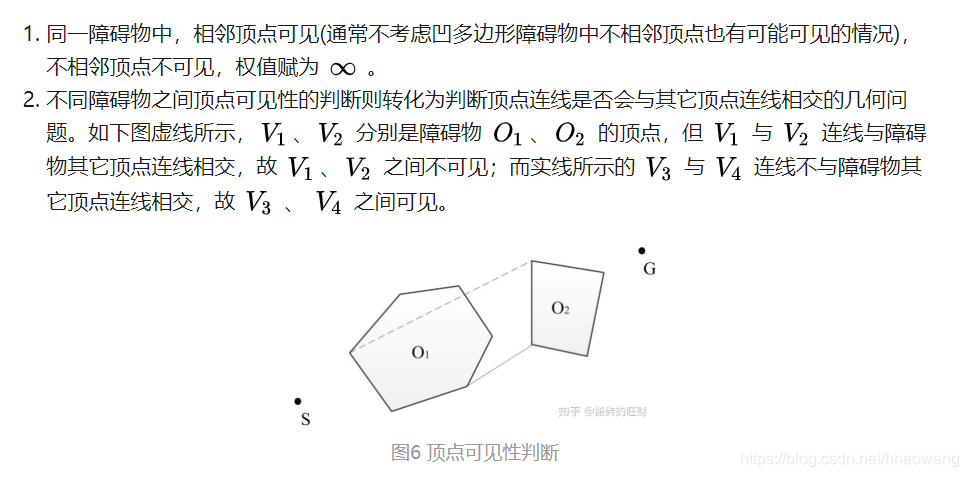 1. 同一障碍物中，相邻顶点可见(通常不考虑凹多边形障碍物中不相邻顶点也有可能可见的情况)，不相邻顶点不可见，权值赋为 $\infty$ 。

2. 不同障碍物之间顶点可见性的判断则转化为判断顶点连线是否会与其它顶点连线相交的几何问题。如下图虚线所示，$V_1$ 、$V_2$ 分别是障碍物 $O_1$ 、$O_2$ 的顶点，但 $V_1$ 与 $V_2$ 连线与障碍物其它顶点连线相交，故 $V_1$ 、$V_2$ 之间不可见；而实线所示的 $V_3$ 与 $V_4$ 连线不与障碍物其它顶点连线相交，故 $V_3$ 、 $V_4$ 之间可见。

G

$O_2$

$O_1$

S

知乎 @搬砖的旺财

图6 顶点可见性判断

https://blog.csdn.net/hhaowang